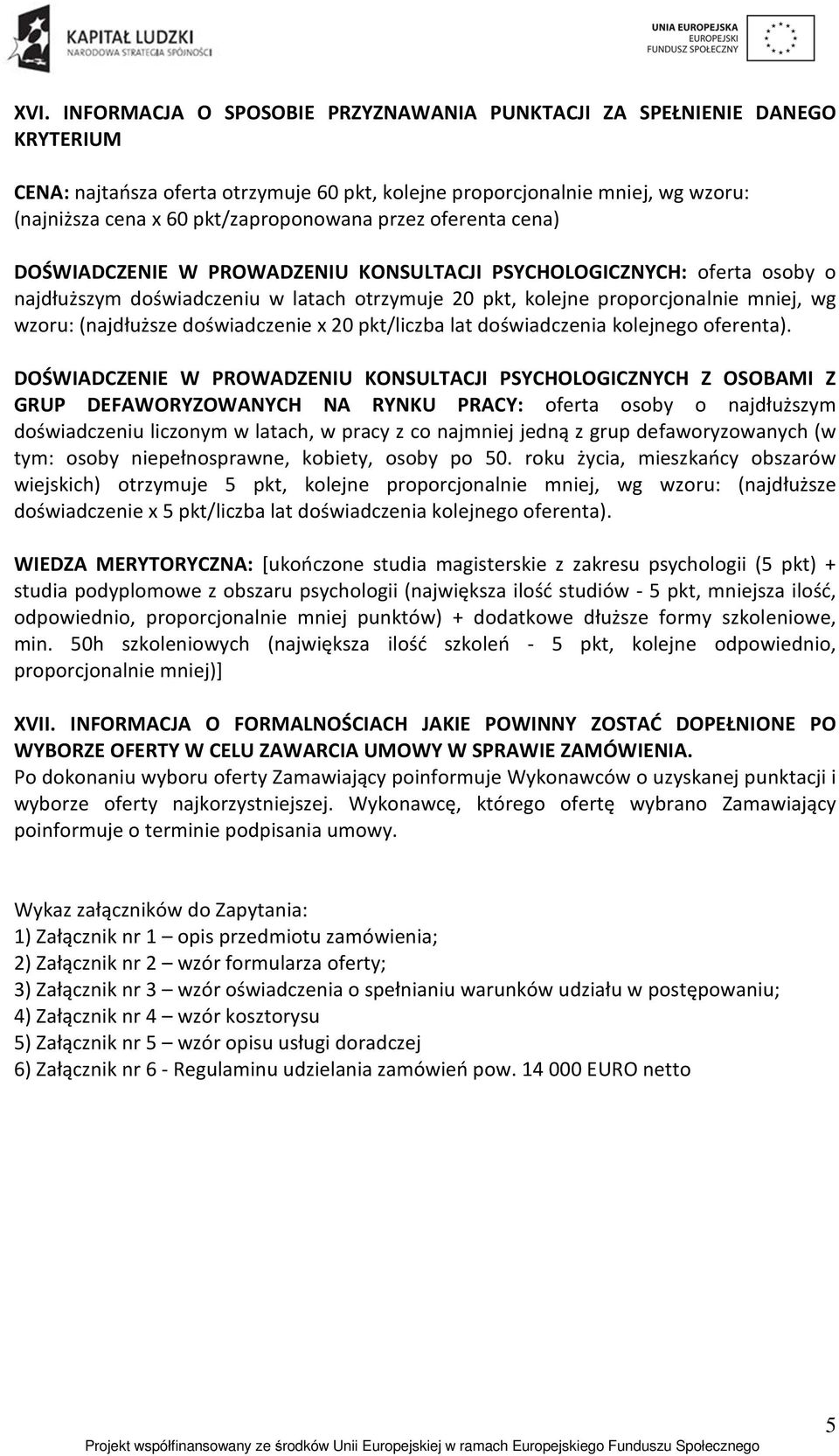 KAPITAŁ LUDZKI
NARODOWA STRATEGIA SPÓJNOŚCI

UNIA EUROPEJSKA
EUROPEJSKI
FUNDUSZ SPOŁECZNY

XVI. INFORMACJA O SPOSOBIE PRZYZNAWANIA PUNKTACJI ZA SPEŁNIENIE DANEGO KRYTERIUM

CENA: najtańsza oferta otrzymuje 60 pkt, kolejne proporcjonalnie mniej, wg wzoru: (najniższa cena x 60 pkt/zaproponowana przez oferenta cena)

DOŚWIADCZENIE W PROWADZENIU KONSULTACJI PSYCHOLOGICZNYCH: oferta osoby o najdłuższym doświadczeniu w latach otrzymuje 20 pkt, kolejne proporcjonalnie mniej, wg wzoru: (najdłuższe doświadczenie x 20 pkt/liczba lat doświadczenia kolejnego oferenta).

DOŚWIADCZENIE W PROWADZENIU KONSULTACJI PSYCHOLOGICZNYCH Z OSOBAMI Z GRUP DEFAWORYZOWANYCH NA RYNKU PRACY: oferta osoby o najdłuższym doświadczeniu liczonym w latach, w pracy z co najmniej jedną z grup defaworyzowanych (w tym: osoby niepełnosprawne, kobiety, osoby po 50. roku życia, mieszkańcy obszarów wiejskich) otrzymuje 5 pkt, kolejne proporcjonalnie mniej, wg wzoru: (najdłuższe doświadczenie x 5 pkt/liczba lat doświadczenia kolejnego oferenta).

WIEDZA MERYTORYCZNA: [ukończone studia magisterskie z zakresu psychologii (5 pkt) + studia podyplomowe z obszaru psychologii (największa ilość studiów - 5 pkt, mniejsza ilość, odpowiednio, proporcjonalnie mniej punktów) + dodatkowe dłuższe formy szkoleniowe, min. 50h szkoleniowych (największa ilość szkoleń - 5 pkt, kolejne odpowiednio, proporcjonalnie mniej)]

XVII. INFORMACJA O FORMALNOŚCIACH JAKIE POWINNY ZOSTAĆ DOPEŁNIONE PO WYBORZE OFERTY W CELU ZAWARCIA UMOWY W SPRAWIE ZAMÓWIENIA.
Po dokonaniu wyboru oferty Zamawiający poinformuje Wykonawców o uzyskanej punktacji i wyborze oferty najkorzystniejszej. Wykonawcę, którego ofertę wybrano Zamawiający poinformuje o terminie podpisania umowy.

Wykaz załączników do Zapytania:
1) Załącznik nr 1 – opis przedmiotu zamówienia;
2) Załącznik nr 2 – wzór formularza oferty;
3) Załącznik nr 3 – wzór oświadczenia o spełnianiu warunków udziału w postępowaniu;
4) Załącznik nr 4 – wzór kosztorysu
5) Załącznik nr 5 – wzór opisu usługi doradczej
6) Załącznik nr 6 - Regulaminu udzielania zamówień pow. 14 000 EURO netto

5

Projekt współfinansowany ze środków Unii Europejskiej w ramach Europejskiego Funduszu Społecznego